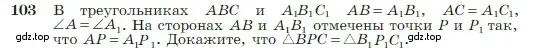 **103** В треугольниках $ABC$ и $A_1B_1C_1$ $AB = A_1B_1$, $AC = A_1C_1$, $\angle A = \angle A_1$. На сторонах $AB$ и $A_1B_1$ отмечены точки $P$ и $P_1$ так, что $AP = A_1P_1$. Докажите, что $\triangle BPC = \triangle B_1P_1C_1$.

gdz.top gdz.top